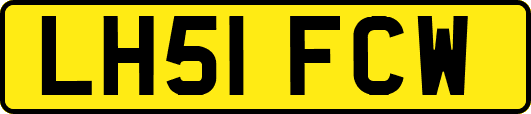 LH51 FCW